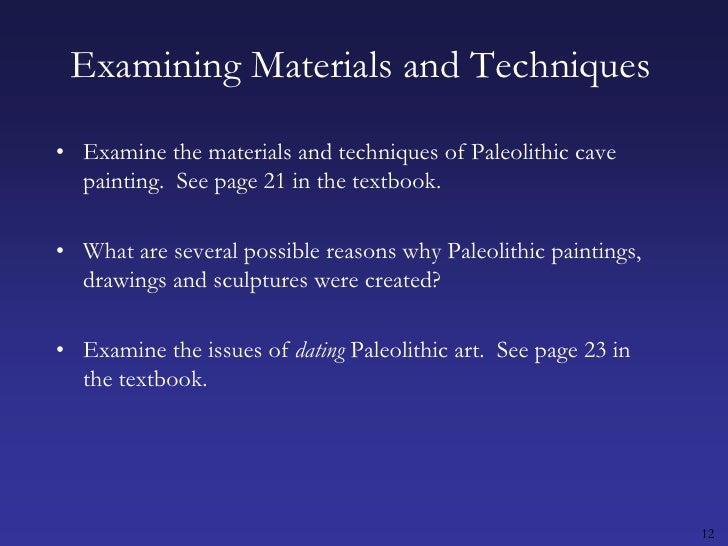 Examining Materials and Techniques

• Examine the materials and techniques of Paleolithic cave painting.  See page 21 in the textbook.

• What are several possible reasons why Paleolithic paintings, drawings and sculptures were created?

• Examine the issues of dating Paleolithic art.  See page 23 in the textbook.

12